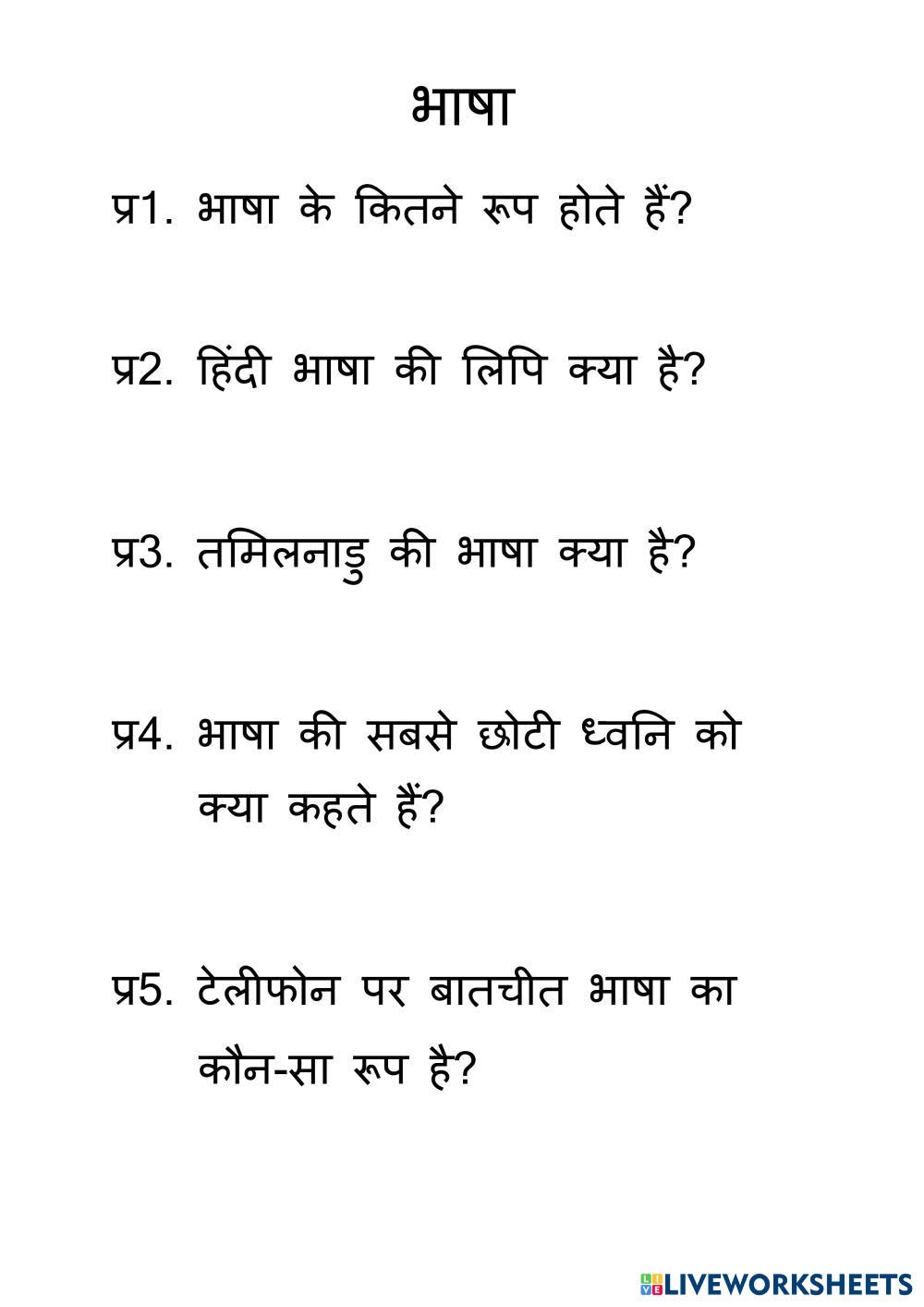 भाषा

प्र1. भाषा के कितने रूप होते हैं?

प्र2. हिंदी भाषा की लिपि क्या है?

प्र3. तमिलनाडु की भाषा क्या है?

प्र4. भाषा की सबसे छोटी ध्वनि को क्या कहते हैं?

प्र5. टेलीफोन पर बातचीत भाषा का कौन-सा रूप है?

LIVEWORKSHEETS